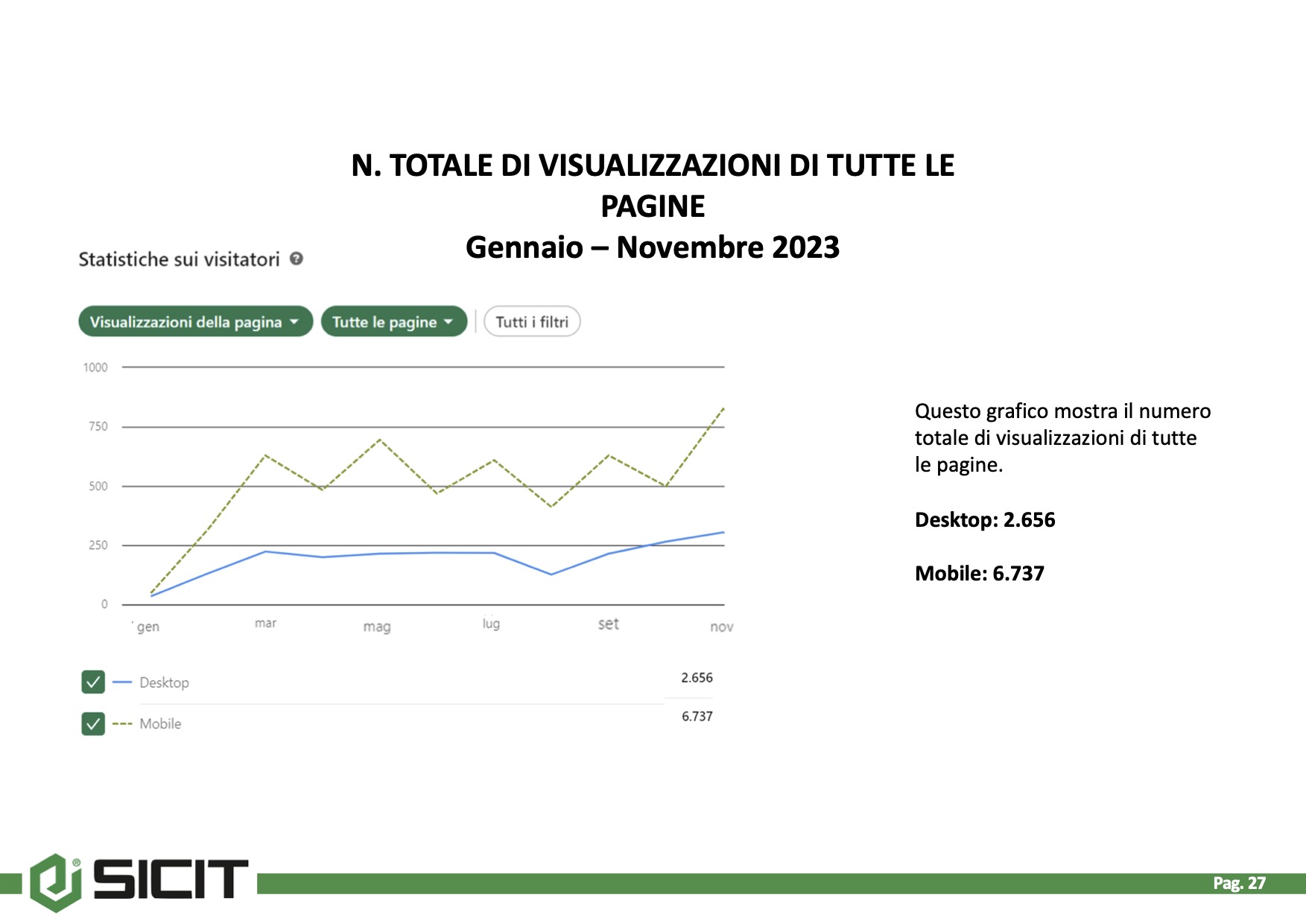 N. TOTALE DI VISUALIZZAZIONI DI TUTTE LE PAGINE
Gennaio – Novembre 2023

Statistiche sui visitatori

Visualizzazioni della pagina
Tutte le pagine
Tutti i filtri

1000
750
500
250
0

gen
mar
mag
lug
set
nov

Desktop 2.656
Mobile 6.737

Questo grafico mostra il numero totale di visualizzazioni di tutte le pagine.

Desktop: 2.656

Mobile: 6.737

SICIT

Pag. 27